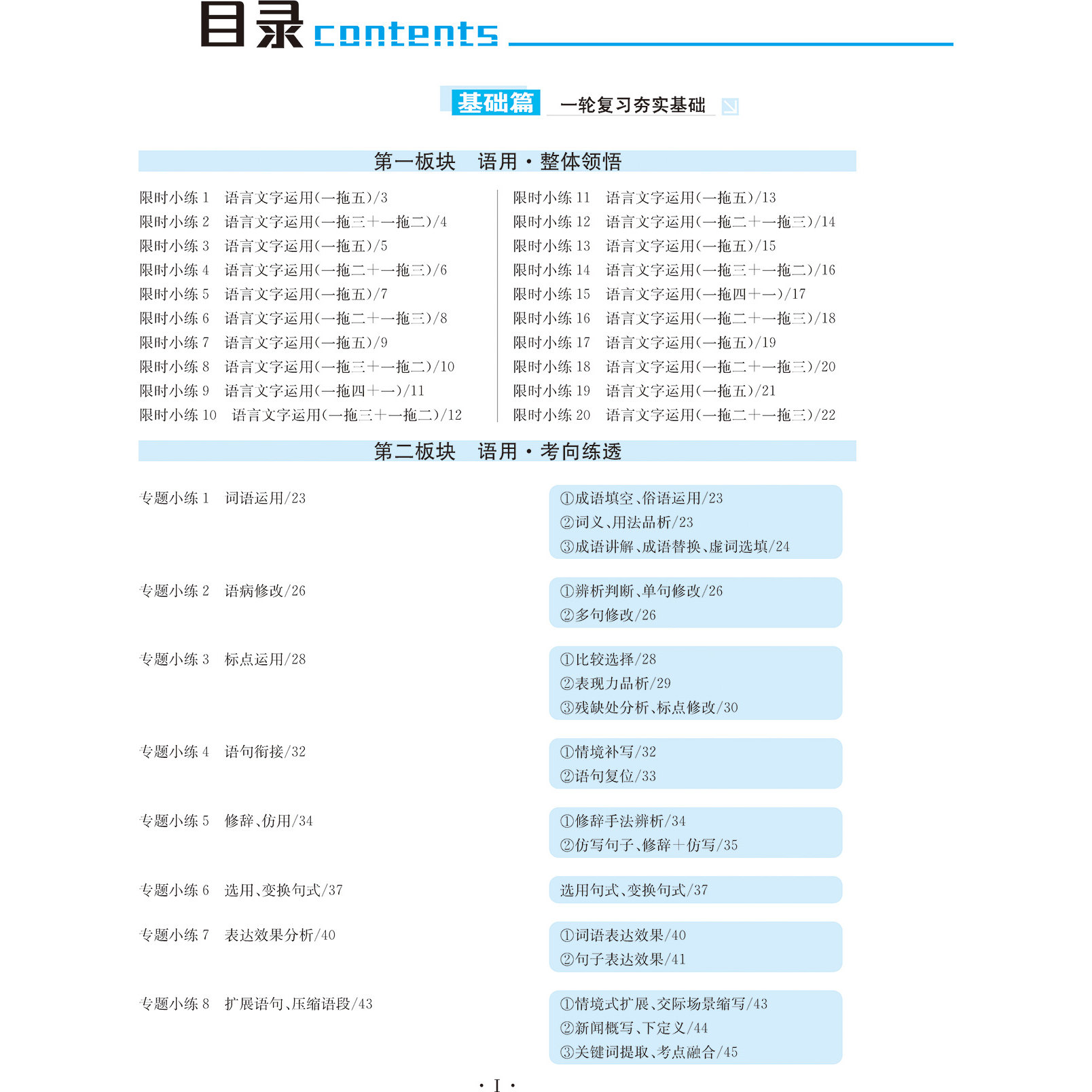 目录 contents

基础篇 一轮复习夯实基础

第一板块 语用·整体领悟

限时小练 1 语言文字运用(一拖五)/3
限时小练 2 语言文字运用(一拖三+一拖二)/4
限时小练 3 语言文字运用(一拖五)/5
限时小练 4 语言文字运用(一拖二+一拖三)/6
限时小练 5 语言文字运用(一拖五)/7
限时小练 6 语言文字运用(一拖二+一拖三)/8
限时小练 7 语言文字运用(一拖五)/9
限时小练 8 语言文字运用(一拖三+一拖二)/10
限时小练 9 语言文字运用(一拖四+一)/11
限时小练 10 语言文字运用(一拖三+一拖二)/12

限时小练 11 语言文字运用(一拖五)/13
限时小练 12 语言文字运用(一拖二+一拖三)/14
限时小练 13 语言文字运用(一拖五)/15
限时小练 14 语言文字运用(一拖三+一拖二)/16
限时小练 15 语言文字运用(一拖四+一)/17
限时小练 16 语言文字运用(一拖二+一拖三)/18
限时小练 17 语言文字运用(一拖五)/19
限时小练 18 语言文字运用(一拖二+一拖三)/20
限时小练 19 语言文字运用(一拖五)/21
限时小练 20 语言文字运用(一拖二+一拖三)/22

第二板块 语用·考向练透

专题小练 1 词语运用/23
①成语填空、俗语运用/23
②词义、用法品析/23
③成语讲解、成语替换、虚词选填/24

专题小练 2 语病修改/26
①辨析判断、单句修改/26
②多句修改/26

专题小练 3 标点运用/28
①比较选择/28
②表现力品析/29
③残缺处分析、标点修改/30

专题小练 4 语句衔接/32
①情境补写/32
②语句复位/33

专题小练 5 修辞、仿用/34
①修辞手法辨析/34
②仿写句子、修辞+仿写/35

专题小练 6 选用、变换句式/37
选用句式、变换句式/37

专题小练 7 表达效果分析/40
①词语表达效果/40
②句子表达效果/41

专题小练 8 扩展语句、压缩语段/43
①情境式扩展、交际场景缩写/43
②新闻概写、下定义/44
③关键词提取、考点融合/45

· I ·